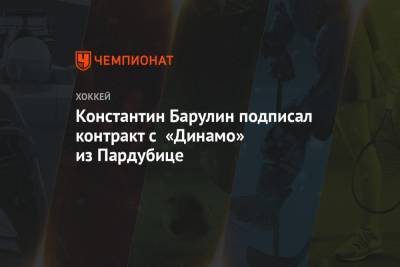 ЧЕМПИОНАТ

ХОККЕЙ

Константин Барулин подписал контракт с «Динамо» из Пардубице